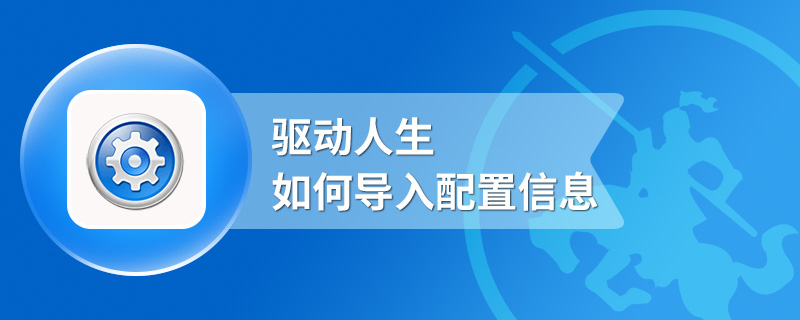 驱动人生
如何导入配置信息